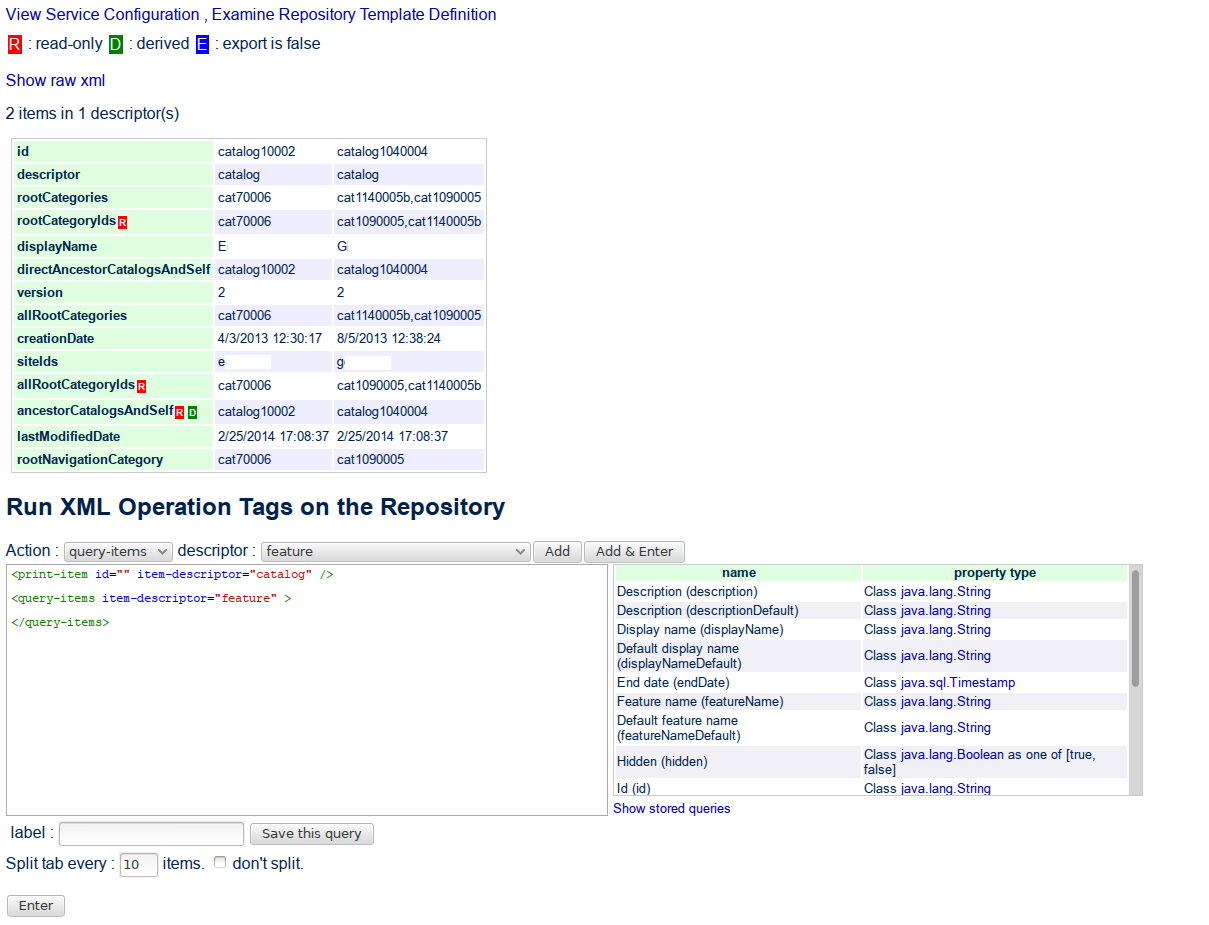 View Service Configuration , Examine Repository Template Definition

R : read-only D : derived E : export is false

Show raw xml

2 items in 1 descriptor(s)

| id | catalog10002 | catalog1040004 |
|---|---|---|
| descriptor | catalog | catalog |
| rootCategories | cat70006 | cat1140005b,cat1090005 |
| rootCategoryIds R | cat70006 | cat1090005,cat1140005b |
| displayName | E | G |
| directAncestorCatalogsAndSelf | catalog10002 | catalog1040004 |
| version | 2 | 2 |
| allRootCategories | cat70006 | cat1140005b,cat1090005 |
| creationDate | 4/3/2013 12:30:17 | 8/5/2013 12:38:24 |
| siteIds | e | g |
| allRootCategoryIds R | cat70006 | cat1090005,cat1140005b |
| ancestorCatalogsAndSelf R D | catalog10002 | catalog1040004 |
| lastModifiedDate | 2/25/2014 17:08:37 | 2/25/2014 17:08:37 |
| rootNavigationCategory | cat70006 | cat1090005 |

Run XML Operation Tags on the Repository

Action : query-items descriptor : feature Add Add & Enter

<print-item id="" item-descriptor="catalog" />

<query-items item-descriptor="feature" >

</query-items>

| name | property type |
|---|---|
| Description (description) | Class java.lang.String |
| Description (descriptionDefault) | Class java.lang.String |
| Display name (displayName) | Class java.lang.String |
| Default display name (displayNameDefault) | Class java.lang.String |
| End date (endDate) | Class java.sql.Timestamp |
| Feature name (featureName) | Class java.lang.String |
| Default feature name (featureNameDefault) | Class java.lang.String |
| Hidden (hidden) | Class java.lang.Boolean as one of [true, false] |
| Id (id) | Class java.lang.String |

Show stored queries

label : Save this query

Split tab every : 10 items. don't split.

Enter